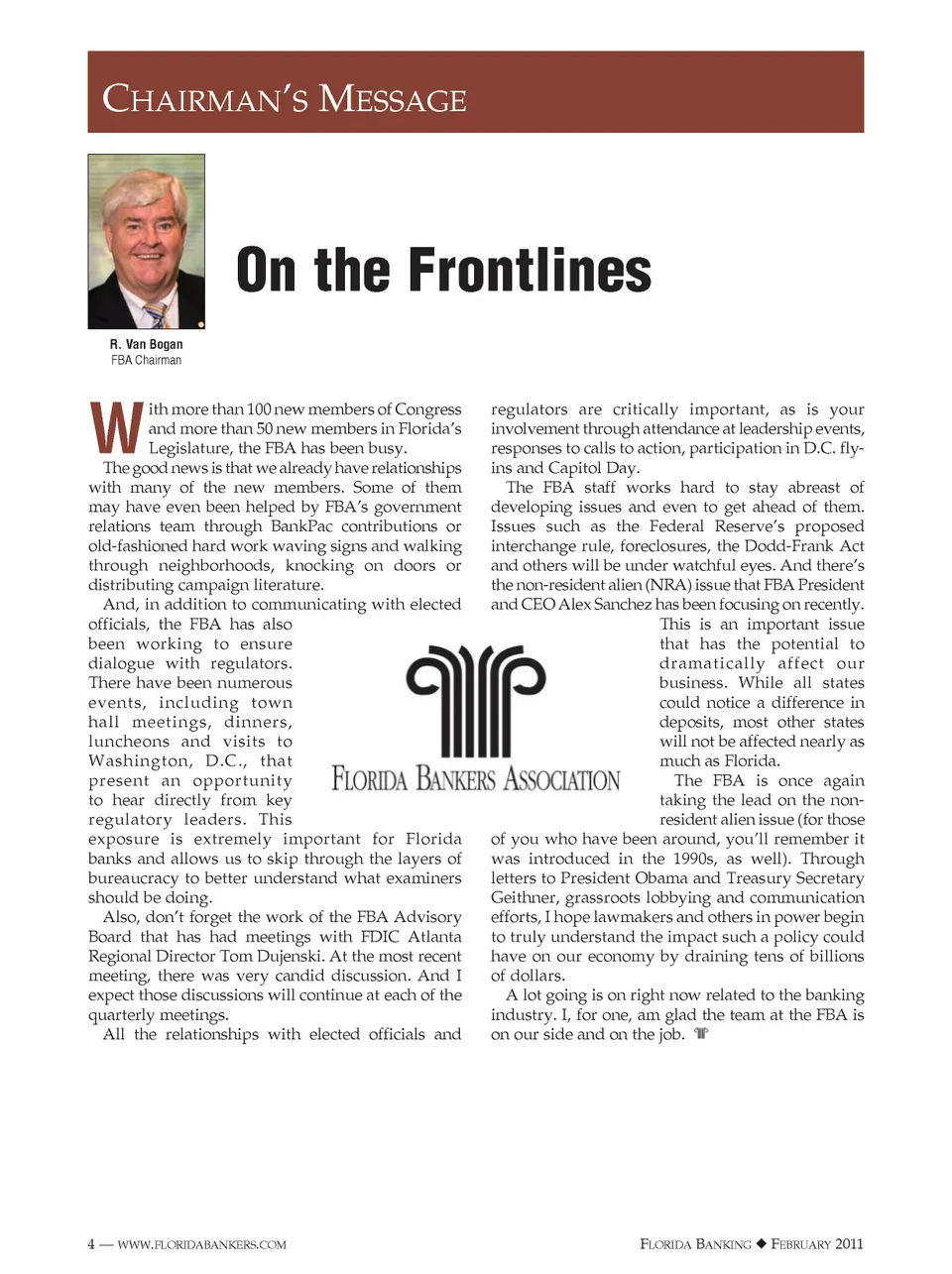 CHAIRMAN'S MESSAGE

On the Frontlines

R. Van Bogan
FBA Chairman

With more than 100 new members of Congress and more than 50 new members in Florida's Legislature, the FBA has been busy.

The good news is that we already have relationships with many of the new members. Some of them may have even been helped by FBA's government relations team through BankPac contributions or old-fashioned hard work waving signs and walking through neighborhoods, knocking on doors or distributing campaign literature.

And, in addition to communicating with elected officials, the FBA has also been working to ensure dialogue with regulators. There have been numerous events, including town hall meetings, dinners, luncheons and visits to Washington, D.C., that present an opportunity to hear directly from key regulatory leaders. This exposure is extremely important for Florida banks and allows us to skip through the layers of bureaucracy to better understand what examiners should be doing.

Also, don't forget the work of the FBA Advisory Board that has had meetings with FDIC Atlanta Regional Director Tom Dujenski. At the most recent meeting, there was very candid discussion. And I expect those discussions will continue at each of the quarterly meetings.

All the relationships with elected officials and regulators are critically important, as is your involvement through attendance at leadership events, responses to calls to action, participation in D.C. fly-ins and Capitol Day.

The FBA staff works hard to stay abreast of developing issues and even to get ahead of them. Issues such as the Federal Reserve's proposed interchange rule, foreclosures, the Dodd-Frank Act and others will be under watchful eyes. And there's the non-resident alien (NRA) issue that FBA President and CEO Alex Sanchez has been focusing on recently. This is an important issue that has the potential to dramatically affect our business. While all states could notice a difference in deposits, most other states will not be affected nearly as much as Florida.

The FBA is once again taking the lead on the non-resident alien issue (for those of you who have been around, you'll remember it was introduced in the 1990s, as well). Through letters to President Obama and Treasury Secretary Geithner, grassroots lobbying and communication efforts, I hope lawmakers and others in power begin to truly understand the impact such a policy could have on our economy by draining tens of billions of dollars.

A lot going is on right now related to the banking industry. I, for one, am glad the team at the FBA is on our side and on the job.

FLORIDA BANKERS ASSOCIATION

4 — WWW.FLORIDABANKERS.COM

FLORIDA BANKING ◆ FEBRUARY 2011